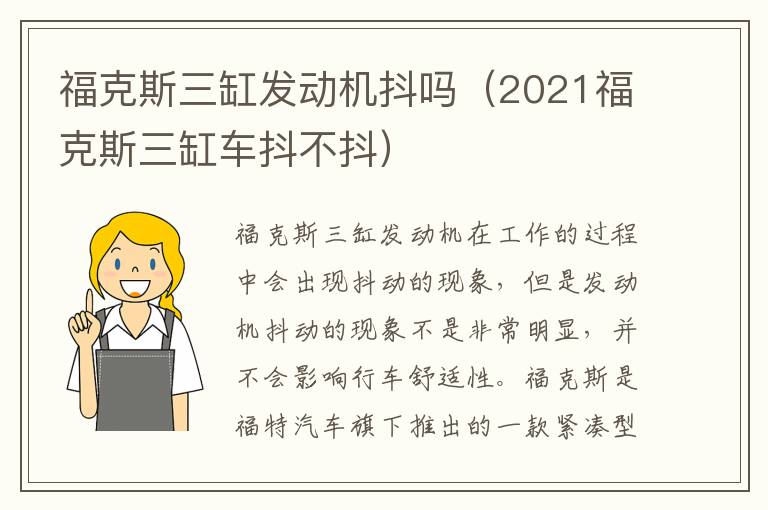 福克斯三缸发动机抖吗（2021福克斯三缸车抖不抖）

福克斯三缸发动机在工作的过程中会出现抖动的现象，但是发动机抖动的现象不是非常明显，并不会影响行车舒适性。福克斯是福特汽车旗下推出的一款紧凑型